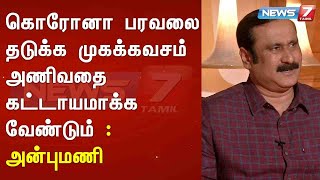 கொரோனா பரவலை தடுக்க முகக்கவசம் அணிவதை கட்டாயமாக்க வேண்டும் : அன்புமணி

NEWS 7 TAMIL

NEWS 7 TAMIL